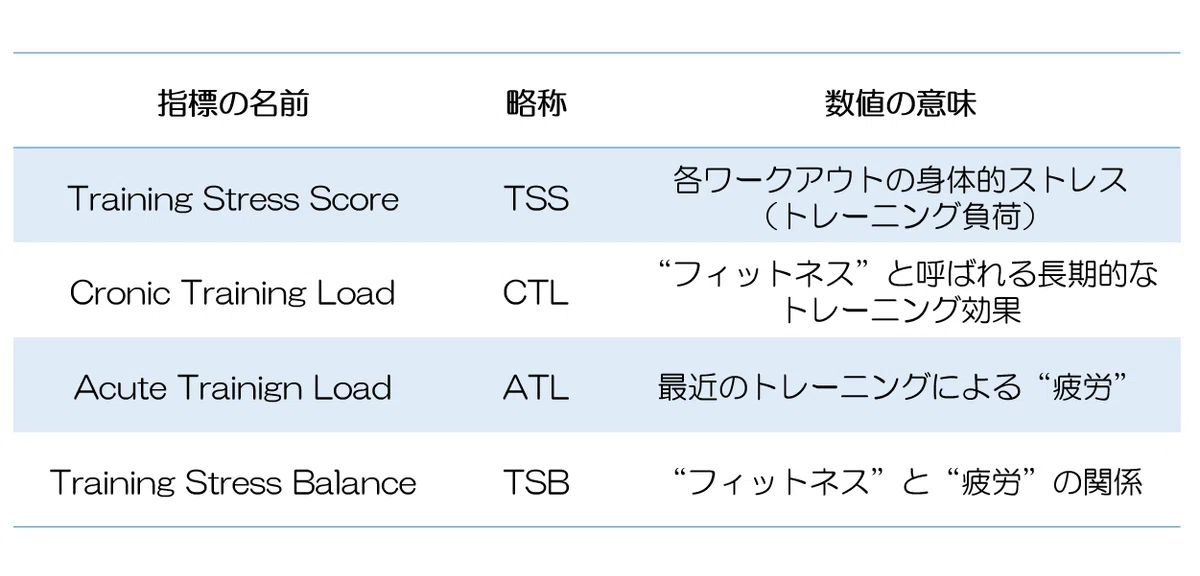 | 指標の名前 | 略称 | 数値の意味 |
|---|---|---|
| Training Stress Score | TSS | 各ワークアウトの身体的ストレス（トレーニング負荷） |
| Cronic Training Load | CTL | “フィットネス”と呼ばれる長期的なトレーニング効果 |
| Acute Trainign Load | ATL | 最近のトレーニングによる“疲労” |
| Training Stress Balance | TSB | “フィットネス”と“疲労”の関係 |